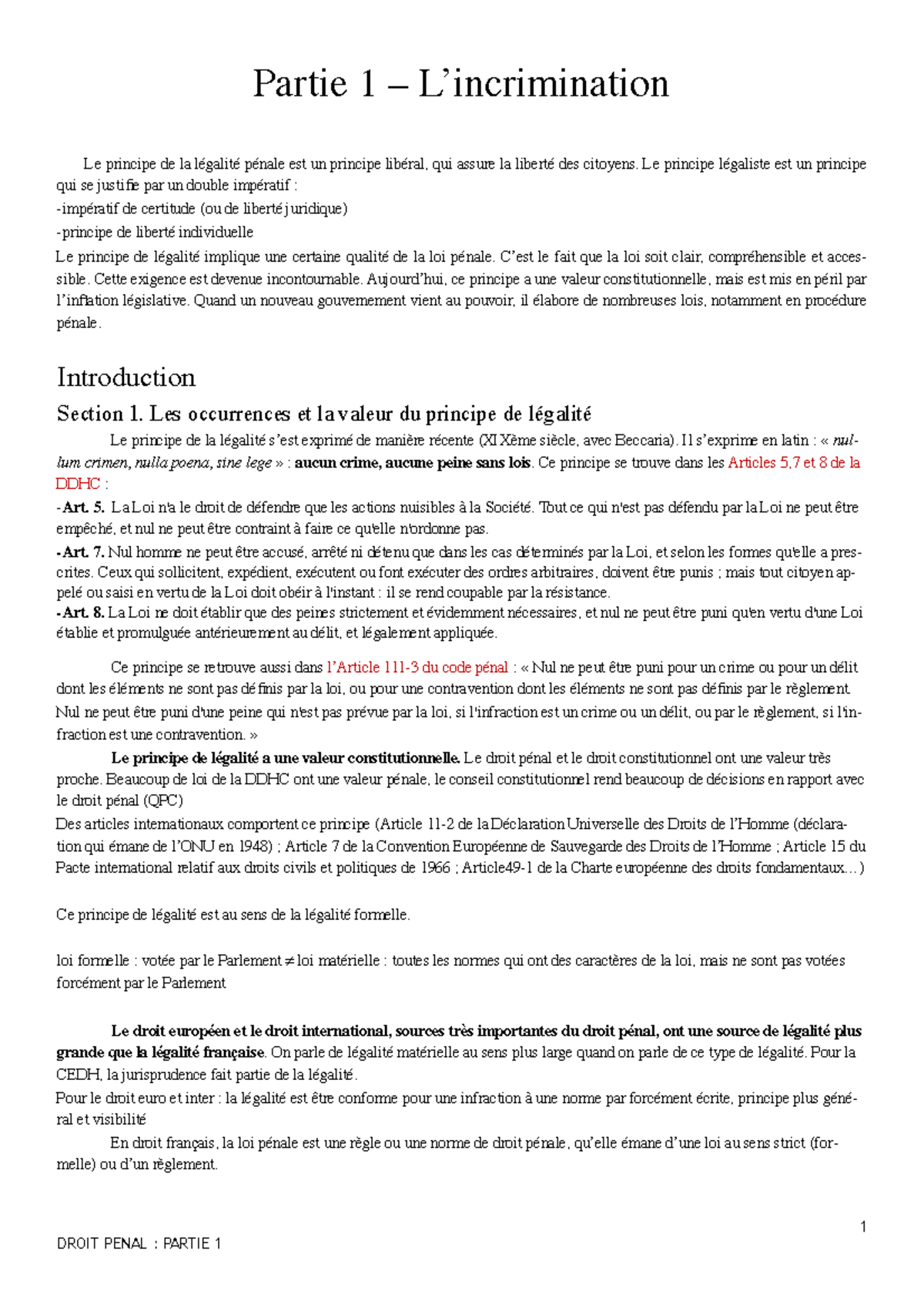 Partie 1 – L'incrimination

Le principe de la légalité pénale est un principe libéral, qui assure la liberté des citoyens. Le principe légaliste est un principe qui se justifie par un double impératif :
-impératif de certitude (ou de liberté juridique)
-principe de liberté individuelle
Le principe de légalité implique une certaine qualité de la loi pénale. C'est le fait que la loi soit clair, compréhensible et accessible. Cette exigence est devenue incontournable. Aujourd'hui, ce principe a une valeur constitutionnelle, mais est mis en péril par l'inflation législative. Quand un nouveau gouvernement vient au pouvoir, il élabore de nombreuses lois, notamment en procédure pénale.

Introduction

Section 1. Les occurrences et la valeur du principe de légalité

Le principe de la légalité s'est exprimé de manière récente (XIXème siècle, avec Beccaria). Il s'exprime en latin : « nullum crimen, nulla poena, sine lege » : aucun crime, aucune peine sans lois. Ce principe se trouve dans les Articles 5,7 et 8 de la DDHC :
-Art. 5. La Loi n'a le droit de défendre que les actions nuisibles à la Société. Tout ce qui n'est pas défendu par la Loi ne peut être empêché, et nul ne peut être contraint à faire ce qu'elle n'ordonne pas.
-Art. 7. Nul homme ne peut être accusé, arrêté ni détenu que dans les cas déterminés par la Loi, et selon les formes qu'elle a prescrites. Ceux qui sollicitent, expédient, exécutent ou font exécuter des ordres arbitraires, doivent être punis ; mais tout citoyen appelé ou saisi en vertu de la Loi doit obéir à l'instant : il se rend coupable par la résistance.
-Art. 8. La Loi ne doit établir que des peines strictement et évidemment nécessaires, et nul ne peut être puni qu'en vertu d'une Loi établie et promulguée antérieurement au délit, et légalement appliquée.

Ce principe se retrouve aussi dans l'Article 111-3 du code pénal : « Nul ne peut être puni pour un crime ou pour un délit dont les éléments ne sont pas définis par la loi, ou pour une contravention dont les éléments ne sont pas définis par le règlement.
Nul ne peut être puni d'une peine qui n'est pas prévue par la loi, si l'infraction est un crime ou un délit, ou par le règlement, si l'infraction est une contravention. »
Le principe de légalité a une valeur constitutionnelle. Le droit pénal et le droit constitutionnel ont une valeur très proche. Beaucoup de loi de la DDHC ont une valeur pénale, le conseil constitutionnel rend beaucoup de décisions en rapport avec le droit pénal (QPC)
Des articles internationaux comportent ce principe (Article 11-2 de la Déclaration Universelle des Droits de l'Homme (déclaration qui émane de l'ONU en 1948) ; Article 7 de la Convention Européenne de Sauvegarde des Droits de l'Homme ; Article 15 du Pacte international relatif aux droits civils et politiques de 1966 ; Article49-1 de la Charte européenne des droits fondamentaux…)

Ce principe de légalité est au sens de la légalité formelle.

loi formelle : votée par le Parlement ≠ loi matérielle : toutes les normes qui ont des caractères de la loi, mais ne sont pas votées forcément par le Parlement

Le droit européen et le droit international, sources très importantes du droit pénal, ont une source de légalité plus grande que la légalité française. On parle de légalité matérielle au sens plus large quand on parle de ce type de légalité. Pour la CEDH, la jurisprudence fait partie de la légalité.
Pour le droit euro et inter : la légalité est être conforme pour une infraction à une norme par forcément écrite, principe plus général et visibilité
En droit français, la loi pénale est une règle ou une norme de droit pénale, qu'elle émane d'une loi au sens strict (formelle) ou d'un règlement.

1
DROIT PENAL : PARTIE 1